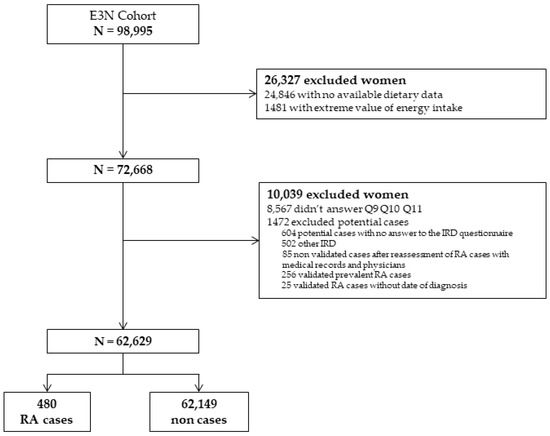 E3N Cohort
N = 98,995

26,327 excluded women
24,846 with no available dietary data
1481 with extreme value of energy intake

N = 72,668

10,039 excluded women
8,567 didn't answer Q9 Q10 Q11
1472 excluded potential cases
604 potential cases with no answer to the IRD questionnaire
502 other IRD
85 non validated cases after reassessment of RA cases with medical records and physicians
256 validated prevalent RA cases
25 validated RA cases without date of diagnosis

N = 62,629

480
RA cases

62,149
non cases